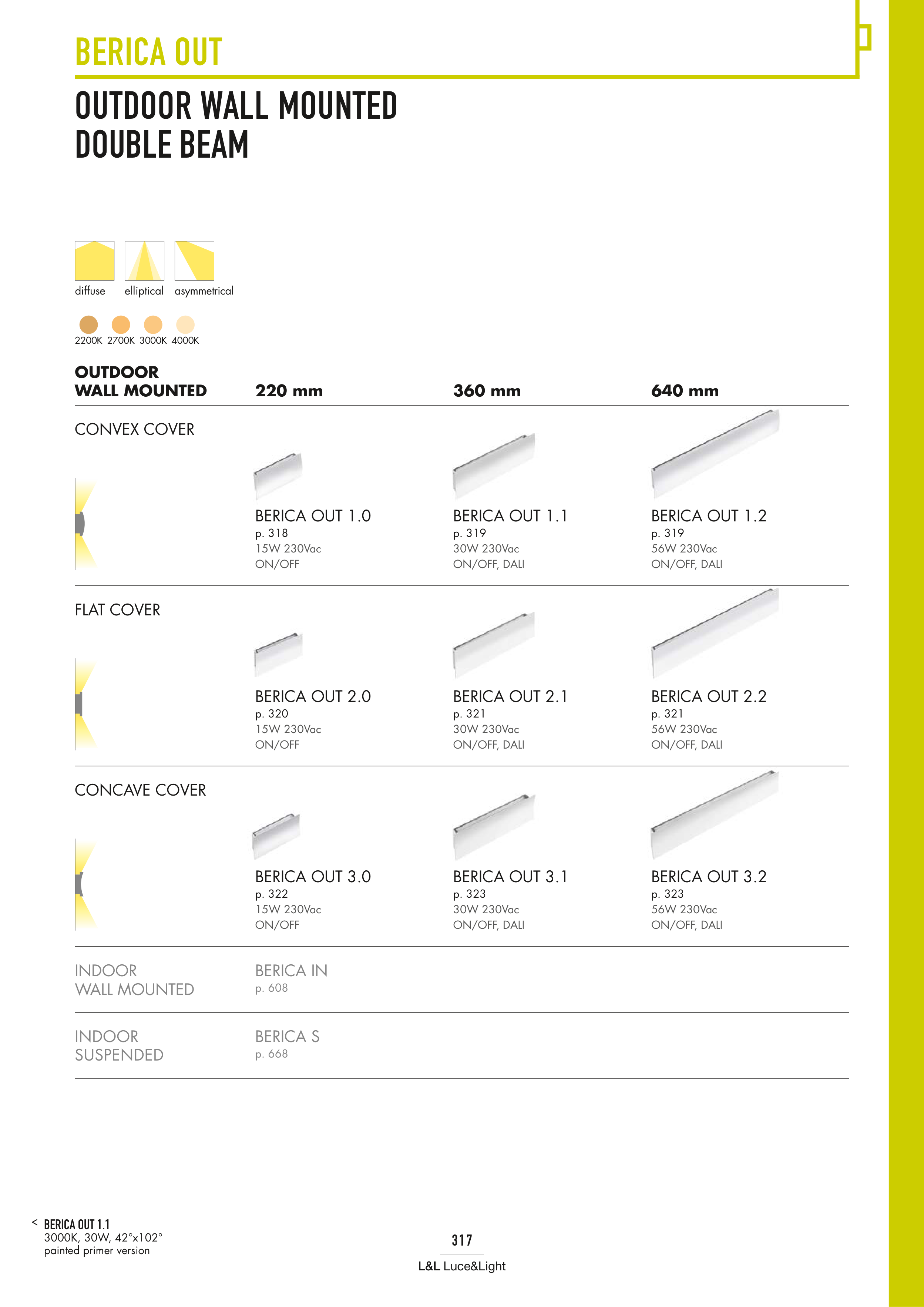 BERICA OUT

OUTDOOR WALL MOUNTED DOUBLE BEAM

diffuse elliptical asymmetrical

2200K 2700K 3000K 4000K

| OUTDOOR WALL MOUNTED | 220 mm | 360 mm | 640 mm |
|---|---|---|---|
| CONVEX COVER | BERICA OUT 1.0 p. 318 15W 230Vac ON/OFF | BERICA OUT 1.1 p. 319 30W 230Vac ON/OFF, DALI | BERICA OUT 1.2 p. 319 56W 230Vac ON/OFF, DALI |
| FLAT COVER | BERICA OUT 2.0 p. 320 15W 230Vac ON/OFF | BERICA OUT 2.1 p. 321 30W 230Vac ON/OFF, DALI | BERICA OUT 2.2 p. 321 56W 230Vac ON/OFF, DALI |
| CONCAVE COVER | BERICA OUT 3.0 p. 322 15W 230Vac ON/OFF | BERICA OUT 3.1 p. 323 30W 230Vac ON/OFF, DALI | BERICA OUT 3.2 p. 323 56W 230Vac ON/OFF, DALI |
| INDOOR WALL MOUNTED | BERICA IN p. 608 | | |
| INDOOR SUSPENDED | BERICA S p. 668 | | |

< BERICA OUT 1.1
3000K, 30W, 42°x102°
painted primer version

317

L&L Luce&Light